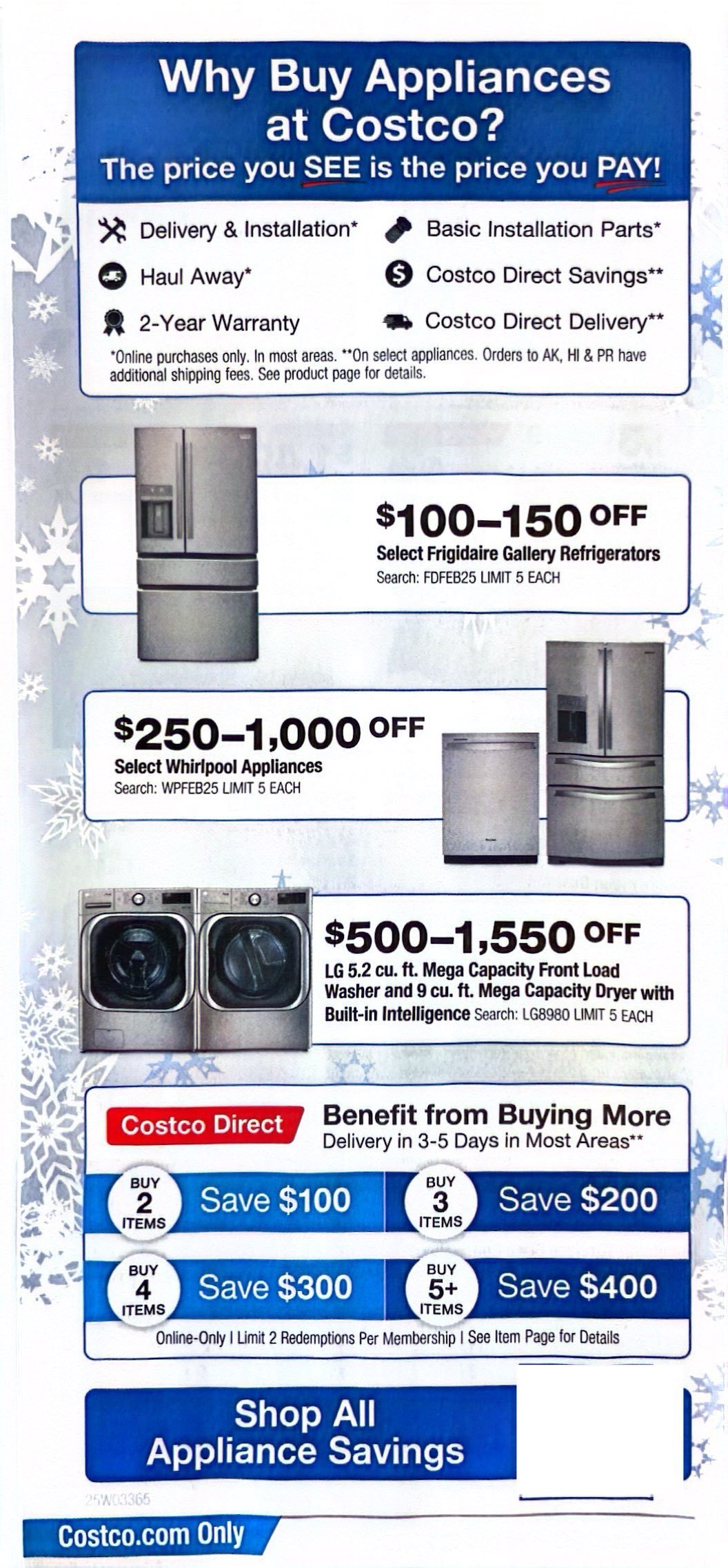 Why Buy Appliances at Costco?
The price you SEE is the price you PAY!

Delivery & Installation*
Haul Away*
2-Year Warranty
Basic Installation Parts*
Costco Direct Savings**
Costco Direct Delivery**

*Online purchases only. In most areas. **On select appliances. Orders to AK, HI & PR have additional shipping fees. See product page for details.

$100–150 OFF
Select Frigidaire Gallery Refrigerators
Search: FDFEB25 LIMIT 5 EACH

$250–1,000 OFF
Select Whirlpool Appliances
Search: WPFEB25 LIMIT 5 EACH

$500–1,550 OFF
LG 5.2 cu. ft. Mega Capacity Front Load Washer and 9 cu. ft. Mega Capacity Dryer with Built-in Intelligence Search: LG8980 LIMIT 5 EACH

Costco Direct
Benefit from Buying More
Delivery in 3-5 Days in Most Areas**

BUY 2 ITEMS Save $100
BUY 3 ITEMS Save $200
BUY 4 ITEMS Save $300
BUY 5+ ITEMS Save $400

Online-Only | Limit 2 Redemptions Per Membership | See Item Page for Details

Shop All Appliance Savings

25W03365

Costco.com Only